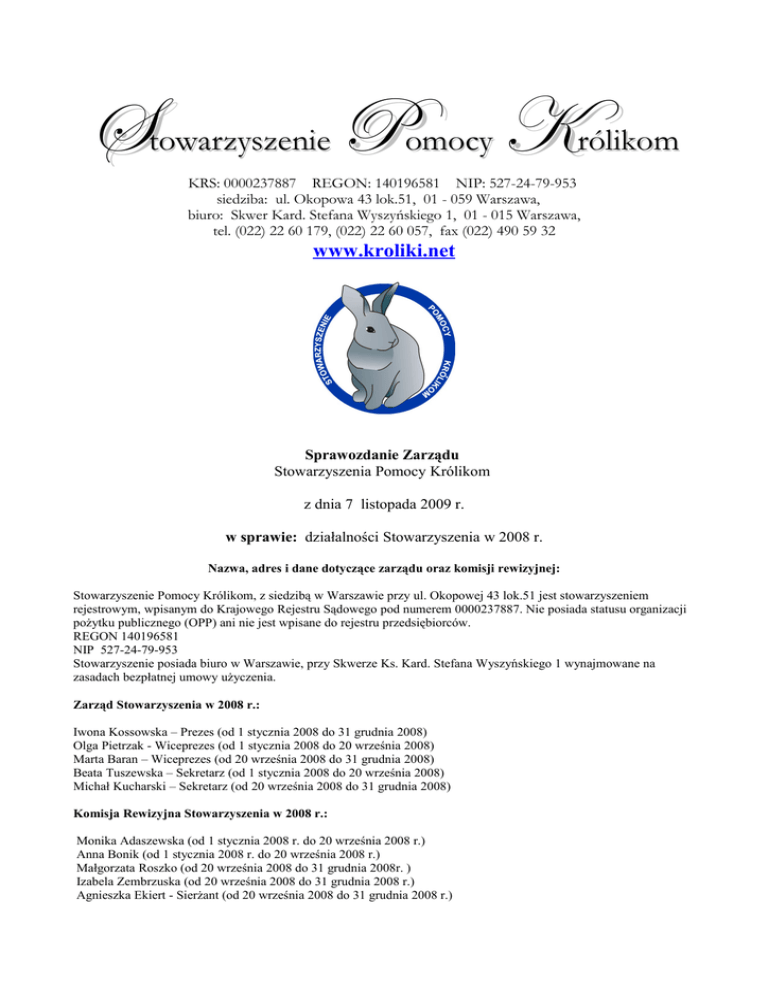 Stowarzyszenie Pomocy Królikom

KRS: 0000237887 REGON: 140196581 NIP: 527-24-79-953
siedziba: ul. Okopowa 43 lok.51, 01 - 059 Warszawa,
biuro: Skwer Kard. Stefana Wyszyńskiego 1, 01 - 015 Warszawa,
tel. (022) 22 60 179, (022) 22 60 057, fax (022) 490 59 32

www.kroliki.net

STOWARZYSZENIE POMOCY KRÓLIKOM

Sprawozdanie Zarządu
Stowarzyszenia Pomocy Królikom

z dnia 7 listopada 2009 r.

w sprawie: działalności Stowarzyszenia w 2008 r.

Nazwa, adres i dane dotyczące zarządu oraz komisji rewizyjnej:

Stowarzyszenie Pomocy Królikom, z siedzibą w Warszawie przy ul. Okopowej 43 lok.51 jest stowarzyszeniem rejestrowym, wpisanym do Krajowego Rejestru Sądowego pod numerem 0000237887. Nie posiada statusu organizacji pożytku publicznego (OPP) ani nie jest wpisane do rejestru przedsiębiorców.
REGON 140196581
NIP 527-24-79-953
Stowarzyszenie posiada biuro w Warszawie, przy Skwerze Ks. Kard. Stefana Wyszyńskiego 1 wynajmowane na zasadach bezpłatnej umowy użyczenia.

Zarząd Stowarzyszenia w 2008 r.:

Iwona Kossowska – Prezes (od 1 stycznia 2008 do 31 grudnia 2008)
Olga Pietrzak - Wiceprezes (od 1 stycznia 2008 do 20 września 2008)
Marta Baran – Wiceprezes (od 20 września 2008 do 31 grudnia 2008)
Beata Tuszewska – Sekretarz (od 1 stycznia 2008 do 20 września 2008)
Michał Kucharski – Sekretarz (od 20 września 2008 do 31 grudnia 2008)

Komisja Rewizyjna Stowarzyszenia w 2008 r.:

Monika Adaszewska (od 1 stycznia 2008 r. do 20 września 2008 r.)
Anna Bonik (od 1 stycznia 2008 r. do 20 września 2008 r.)
Małgorzata Roszko (od 20 września 2008 do 31 grudnia 2008r. )
Izabela Zembrzuska (od 20 września 2008 do 31 grudnia 2008 r.)
Agnieszka Ekiert - Sierżant (od 20 września 2008 do 31 grudnia 2008 r.)